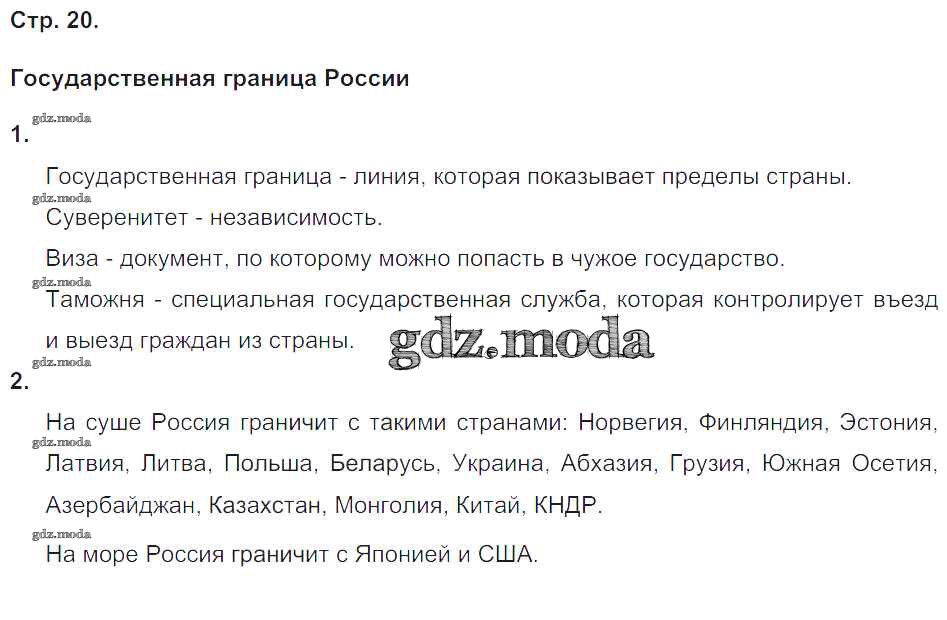 Стр. 20.

Государственная граница России

gdz.moda
1.

Государственная граница - линия, которая показывает пределы страны.

gdz.moda
Суверенитет - независимость.

Виза - документ, по которому можно попасть в чужое государство.

gdz.moda
Таможня - специальная государственная служба, которая контролирует въезд и выезд граждан из страны.

gdz.moda

gdz.moda
2.

На суше Россия граничит с такими странами: Норвегия, Финляндия, Эстония, gdz.moda Латвия, Литва, Польша, Беларусь, Украина, Абхазия, Грузия, Южная Осетия, Азербайджан, Казахстан, Монголия, Китай, КНДР.

gdz.moda
На море Россия граничит с Японией и США.